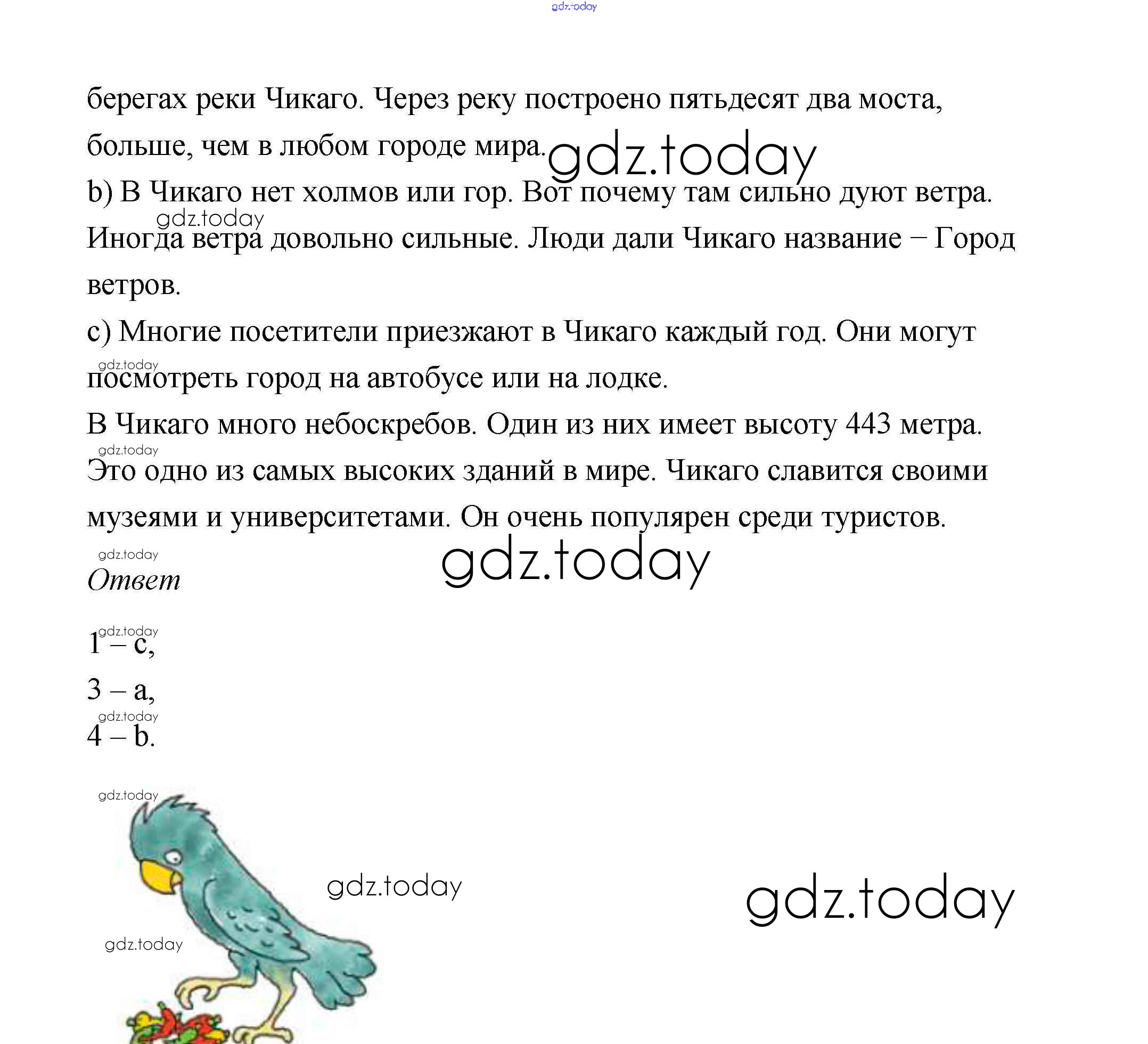 gdz.today

берегах реки Чикаго. Через реку построено пятьдесят два моста, больше, чем в любом городе мира. gdz.today

b) В Чикаго нет холмов или гор. Вот почему там сильно дуют ветра. gdz.today Иногда ветра довольно сильные. Люди дали Чикаго название – Город ветров.

c) Многие посетители приезжают в Чикаго каждый год. Они могут gdz.today посмотреть город на автобусе или на лодке.

В Чикаго много небоскребов. Один из них имеет высоту 443 метра. gdz.today Это одно из самых высоких зданий в мире. Чикаго славится своими музеями и университетами. Он очень популярен среди туристов.

gdz.today gdz.today

Ответ

gdz.today
1 – c,

3 – a,
gdz.today
4 – b.

gdz.today

gdz.today

gdz.today

gdz.today